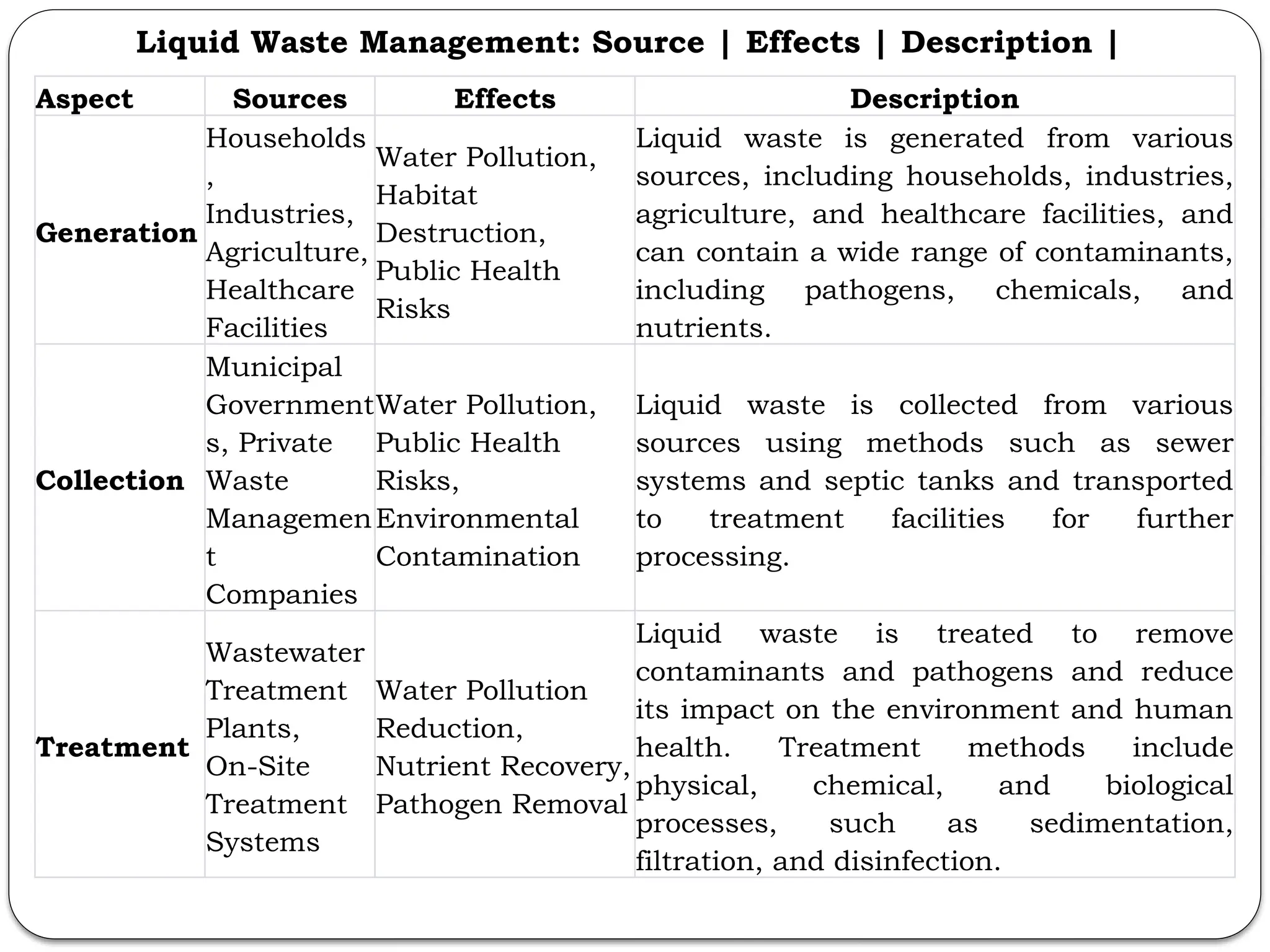 Liquid Waste Management: Source | Effects | Description |

| Aspect | Sources | Effects | Description |
|---|---|---|---|
| Generation | Households, Industries, Agriculture, Healthcare Facilities | Water Pollution, Habitat Destruction, Public Health Risks | Liquid waste is generated from various sources, including households, industries, agriculture, and healthcare facilities, and can contain a wide range of contaminants, including pathogens, chemicals, and nutrients. |
| Collection | Municipal Governments, Private Waste Management Companies | Water Pollution, Public Health Risks, Environmental Contamination | Liquid waste is collected from various sources using methods such as sewer systems and septic tanks and transported to treatment facilities for further processing. |
| Treatment | Wastewater Treatment Plants, On-Site Treatment Systems | Water Pollution Reduction, Nutrient Recovery, Pathogen Removal | Liquid waste is treated to remove contaminants and pathogens and reduce its impact on the environment and human health. Treatment methods include physical, chemical, and biological processes, such as sedimentation, filtration, and disinfection. |